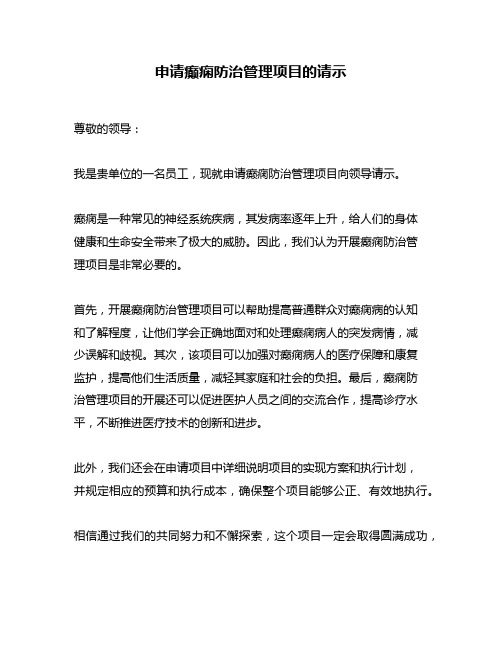 申请癫痫防治管理项目的请示

尊敬的领导：

我是贵单位的一名员工，现就申请癫痫防治管理项目向领导请示。

癫痫是一种常见的神经系统疾病，其发病率逐年上升，给人们的身体健康和生命安全带来了极大的威胁。因此，我们认为开展癫痫防治管理项目是非常必要的。

首先，开展癫痫防治管理项目可以帮助提高普通群众对癫痫病的认知和了解程度，让他们学会正确地面对和处理癫痫病人的突发病情，减少误解和歧视。其次，该项目可以加强对癫痫病人的医疗保障和康复监护，提高他们生活质量，减轻其家庭和社会的负担。最后，癫痫防治管理项目的开展还可以促进医护人员之间的交流合作，提高诊疗水平，不断推进医疗技术的创新和进步。

此外，我们还会在申请项目中详细说明项目的实现方案和执行计划，并规定相应的预算和执行成本，确保整个项目能够公正、有效地执行。

相信通过我们的共同努力和不懈探索，这个项目一定会取得圆满成功，